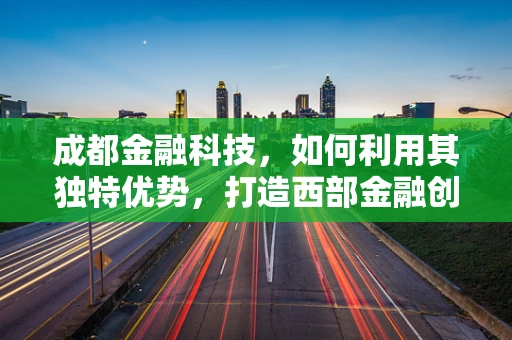 成都金融科技，如何利用其独特优势，打造西部金融创